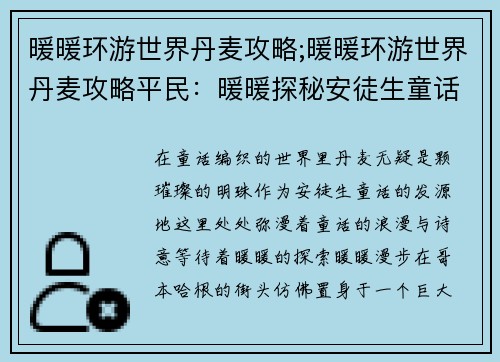 暖暖环游世界丹麦攻略;暖暖环游世界丹麦攻略平民：暖暖探秘安徒生童话

在童话编织的世界里丹麦无疑是颗璀璨的明珠作为安徒生童话的发源地这里处处弥漫着童话的浪漫与诗意等待着暖暖的探索暖暖漫步在哥本哈根的街头仿佛置身于一个巨大